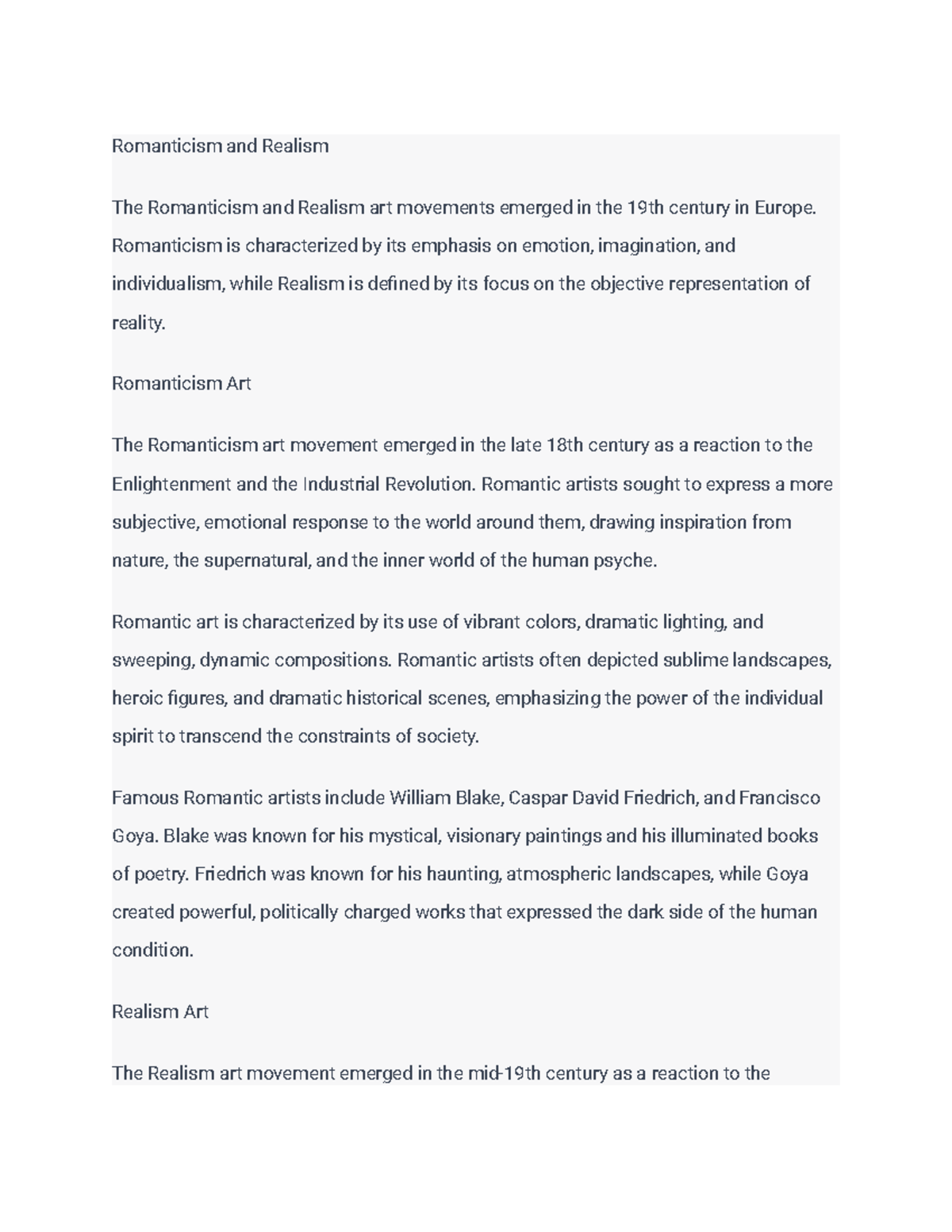 Romanticism and Realism

The Romanticism and Realism art movements emerged in the 19th century in Europe. Romanticism is characterized by its emphasis on emotion, imagination, and individualism, while Realism is defined by its focus on the objective representation of reality.

Romanticism Art

The Romanticism art movement emerged in the late 18th century as a reaction to the Enlightenment and the Industrial Revolution. Romantic artists sought to express a more subjective, emotional response to the world around them, drawing inspiration from nature, the supernatural, and the inner world of the human psyche.

Romantic art is characterized by its use of vibrant colors, dramatic lighting, and sweeping, dynamic compositions. Romantic artists often depicted sublime landscapes, heroic figures, and dramatic historical scenes, emphasizing the power of the individual spirit to transcend the constraints of society.

Famous Romantic artists include William Blake, Caspar David Friedrich, and Francisco Goya. Blake was known for his mystical, visionary paintings and his illuminated books of poetry. Friedrich was known for his haunting, atmospheric landscapes, while Goya created powerful, politically charged works that expressed the dark side of the human condition.

Realism Art

The Realism art movement emerged in the mid-19th century as a reaction to the